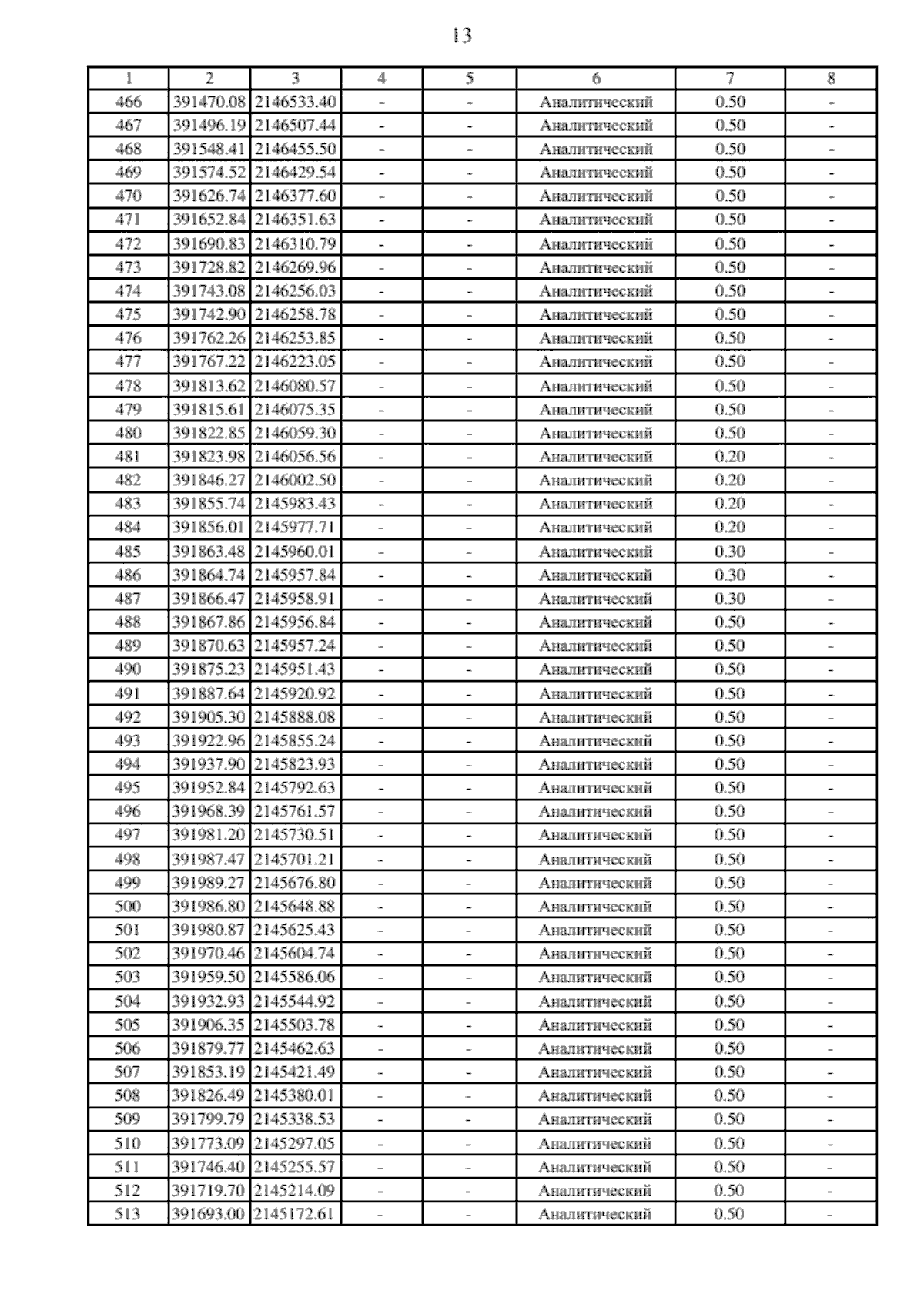 13

| 1 | 2 | 3 | 4 | 5 | 6 | 7 | 8 |
|---|---|---|---|---|---|---|---|
| 466 | 391470.08 | 2146533.40 | - | - | Аналитический | 0.50 | - |
| 467 | 391496.19 | 2146507.44 | - | - | Аналитический | 0.50 | - |
| 468 | 391548.41 | 2146455.50 | - | - | Аналитический | 0.50 | - |
| 469 | 391574.52 | 2146429.54 | - | - | Аналитический | 0.50 | - |
| 470 | 391626.74 | 2146377.60 | - | - | Аналитический | 0.50 | - |
| 471 | 391652.84 | 2146351.63 | - | - | Аналитический | 0.50 | - |
| 472 | 391690.83 | 2146310.79 | - | - | Аналитический | 0.50 | - |
| 473 | 391728.82 | 2146269.96 | - | - | Аналитический | 0.50 | - |
| 474 | 391743.08 | 2146256.03 | - | - | Аналитический | 0.50 | - |
| 475 | 391742.90 | 2146258.78 | - | - | Аналитический | 0.50 | - |
| 476 | 391762.26 | 2146253.85 | - | - | Аналитический | 0.50 | - |
| 477 | 391767.22 | 2146223.05 | - | - | Аналитический | 0.50 | - |
| 478 | 391813.62 | 2146080.57 | - | - | Аналитический | 0.50 | - |
| 479 | 391815.61 | 2146075.35 | - | - | Аналитический | 0.50 | - |
| 480 | 391822.85 | 2146059.30 | - | - | Аналитический | 0.50 | - |
| 481 | 391823.98 | 2146056.56 | - | - | Аналитический | 0.20 | - |
| 482 | 391846.27 | 2146002.50 | - | - | Аналитический | 0.20 | - |
| 483 | 391855.74 | 2145983.43 | - | - | Аналитический | 0.20 | - |
| 484 | 391856.01 | 2145977.71 | - | - | Аналитический | 0.20 | - |
| 485 | 391863.48 | 2145960.01 | - | - | Аналитический | 0.30 | - |
| 486 | 391864.74 | 2145957.84 | - | - | Аналитический | 0.30 | - |
| 487 | 391866.47 | 2145958.91 | - | - | Аналитический | 0.30 | - |
| 488 | 391867.86 | 2145956.84 | - | - | Аналитический | 0.50 | - |
| 489 | 391870.63 | 2145957.24 | - | - | Аналитический | 0.50 | - |
| 490 | 391875.23 | 2145951.43 | - | - | Аналитический | 0.50 | - |
| 491 | 391887.64 | 2145920.92 | - | - | Аналитический | 0.50 | - |
| 492 | 391905.30 | 2145888.08 | - | - | Аналитический | 0.50 | - |
| 493 | 391922.96 | 2145855.24 | - | - | Аналитический | 0.50 | - |
| 494 | 391937.90 | 2145823.93 | - | - | Аналитический | 0.50 | - |
| 495 | 391952.84 | 2145792.63 | - | - | Аналитический | 0.50 | - |
| 496 | 391968.39 | 2145761.57 | - | - | Аналитический | 0.50 | - |
| 497 | 391981.20 | 2145730.51 | - | - | Аналитический | 0.50 | - |
| 498 | 391987.47 | 2145701.21 | - | - | Аналитический | 0.50 | - |
| 499 | 391989.27 | 2145676.80 | - | - | Аналитический | 0.50 | - |
| 500 | 391986.80 | 2145648.88 | - | - | Аналитический | 0.50 | - |
| 501 | 391980.87 | 2145625.43 | - | - | Аналитический | 0.50 | - |
| 502 | 391970.46 | 2145604.74 | - | - | Аналитический | 0.50 | - |
| 503 | 391959.50 | 2145586.06 | - | - | Аналитический | 0.50 | - |
| 504 | 391932.93 | 2145544.92 | - | - | Аналитический | 0.50 | - |
| 505 | 391906.35 | 2145503.78 | - | - | Аналитический | 0.50 | - |
| 506 | 391879.77 | 2145462.63 | - | - | Аналитический | 0.50 | - |
| 507 | 391853.19 | 2145421.49 | - | - | Аналитический | 0.50 | - |
| 508 | 391826.49 | 2145380.01 | - | - | Аналитический | 0.50 | - |
| 509 | 391799.79 | 2145338.53 | - | - | Аналитический | 0.50 | - |
| 510 | 391773.09 | 2145297.05 | - | - | Аналитический | 0.50 | - |
| 511 | 391746.40 | 2145255.57 | - | - | Аналитический | 0.50 | - |
| 512 | 391719.70 | 2145214.09 | - | - | Аналитический | 0.50 | - |
| 513 | 391693.00 | 2145172.61 | - | - | Аналитический | 0.50 | - |